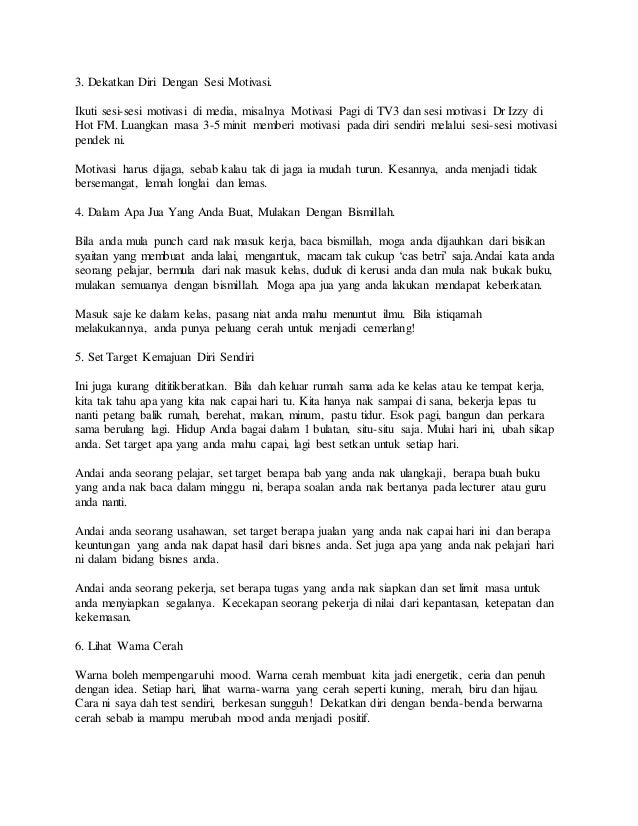 3. Dekatkan Diri Dengan Sesi Motivasi.

Ikuti sesi-sesi motivasi di media, misalnya Motivasi Pagi di TV3 dan sesi motivasi Dr Izzy di Hot FM. Luangkan masa 3-5 minit memberi motivasi pada diri sendiri melalui sesi-sesi motivasi pendek ni.

Motivasi harus dijaga, sebab kalau tak di jaga ia mudah turun. Kesannya, anda menjadi tidak bersemangat, lemah longlai dan lemas.

4. Dalam Apa Jua Yang Anda Buat, Mulakan Dengan Bismillah.

Bila anda mula punch card nak masuk kerja, baca bismillah, moga anda dijauhkan dari bisikan syaitan yang membuat anda lalai, mengantuk, macam tak cukup 'cas betri' saja.Andai kata anda seorang pelajar, bermula dari nak masuk kelas, duduk di kerusi anda dan mula nak bukak buku, mulakan semuanya dengan bismillah. Moga apa jua yang anda lakukan mendapat keberkatan.

Masuk saje ke dalam kelas, pasang niat anda mahu menuntut ilmu. Bila istiqamah melakukannya, anda punya peluang cerah untuk menjadi cemerlang!

5. Set Target Kemajuan Diri Sendiri

Ini juga kurang dititikberatkan. Bila dah keluar rumah sama ada ke kelas atau ke tempat kerja, kita tak tahu apa yang kita nak capai hari tu. Kita hanya nak sampai di sana, bekerja lepas tu nanti petang balik rumah, berehat, makan, minum, pastu tidur. Esok pagi, bangun dan perkara sama berulang lagi. Hidup Anda bagai dalam 1 bulatan, situ-situ saja. Mulai hari ini, ubah sikap anda. Set target apa yang anda mahu capai, lagi best setkan untuk setiap hari.

Andai anda seorang pelajar, set target berapa bab yang anda nak ulangkaji, berapa buah buku yang anda nak baca dalam minggu ni, berapa soalan anda nak bertanya pada lecturer atau guru anda nanti.

Andai anda seorang usahawan, set target berapa jualan yang anda nak capai hari ini dan berapa keuntungan yang anda nak dapat hasil dari bisnes anda. Set juga apa yang anda nak pelajari hari ni dalam bidang bisnes anda.

Andai anda seorang pekerja, set berapa tugas yang anda nak siapkan dan set limit masa untuk anda menyiapkan segalanya. Kecekapan seorang pekerja di nilai dari kepantasan, ketepatan dan kekemasan.

6. Lihat Warna Cerah

Warna boleh mempengaruhi mood. Warna cerah membuat kita jadi energetik, ceria dan penuh dengan idea. Setiap hari, lihat warna-warna yang cerah seperti kuning, merah, biru dan hijau. Cara ni saya dah test sendiri, berkesan sungguh! Dekatkan diri dengan benda-benda berwarna cerah sebab ia mampu merubah mood anda menjadi positif.